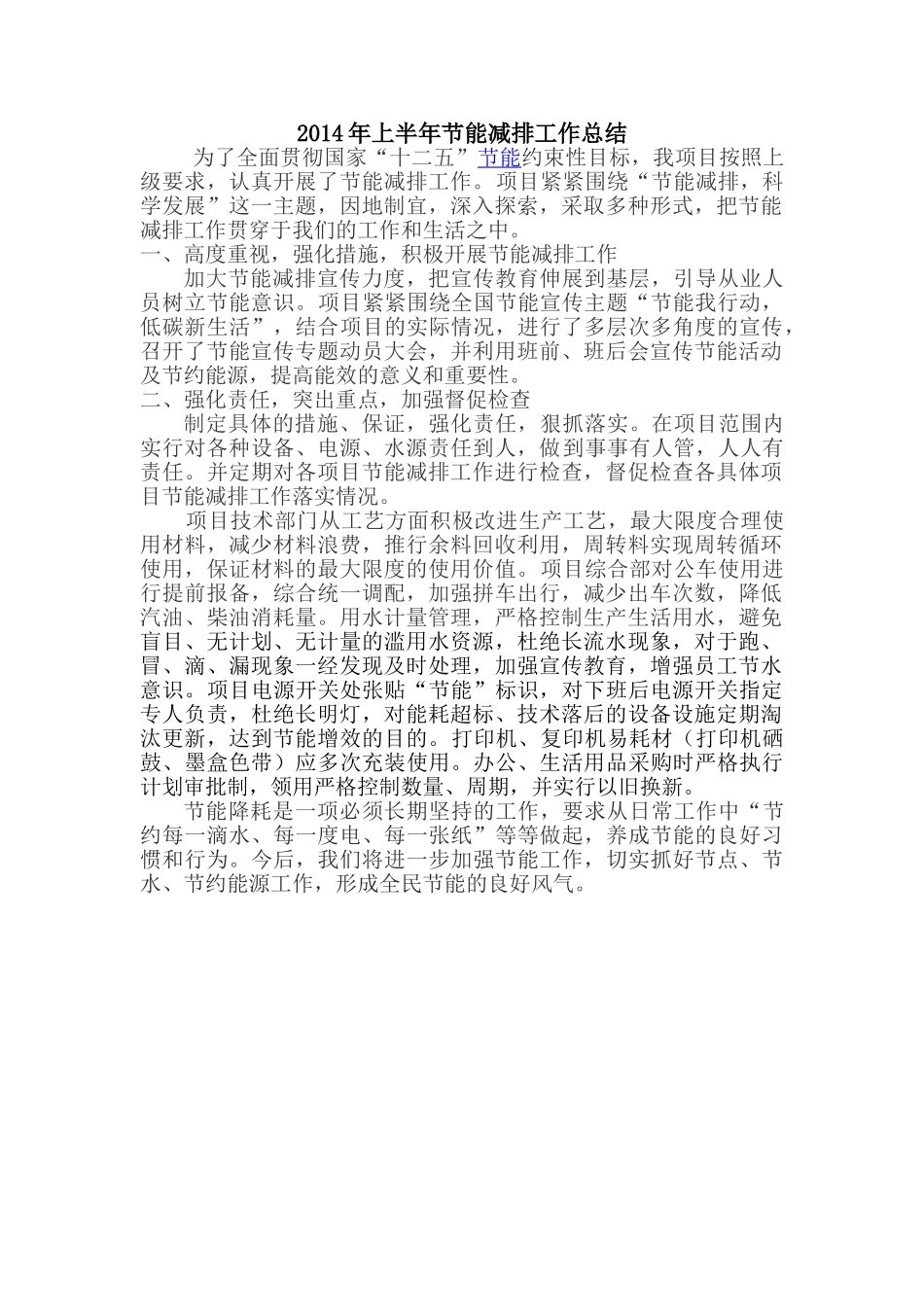 2014年上半年节能减排工作总结

为了全面贯彻国家“十二五”节能约束性目标，我项目按照上级要求，认真开展了节能减排工作。项目紧紧围绕“节能减排，科学发展”这一主题，因地制宜，深入探索，采取多种形式，把节能减排工作贯穿于我们的工作和生活之中。

一、高度重视，强化措施，积极开展节能减排工作

加大节能减排宣传力度，把宣传教育伸展到基层，引导从业人员树立节能意识。项目紧紧围绕全国节能宣传主题“节能我行动，低碳新生活”，结合项目的实际情况，进行了多层次多角度的宣传，召开了节能宣传专题动员大会，并利用班前、班后会宣传节能活动及节约能源，提高能效的意义和重要性。

二、强化责任，突出重点，加强督促检查

制定具体的措施、保证，强化责任，狠抓落实。在项目范围内实行对各种设备、电源、水源责任到人，做到事事有人管，人人有责任。并定期对各项目节能减排工作进行检查，督促检查各具体项目节能减排工作落实情况。

项目技术部门从工艺方面积极改进生产工艺，最大限度合理使用材料，减少材料浪费，推行余料回收利用，周转料实现周转循环使用，保证材料的最大限度的使用价值。项目综合部对公车使用进行提前报备，综合统一调配，加强拼车出行，减少出车次数，降低汽油、柴油消耗量。用水计量管理，严格控制生产生活用水，避免盲目、无计划、无计量的滥用水资源，杜绝长流水现象，对于跑、冒、滴、漏现象一经发现及时处理，加强宣传教育，增强员工节水意识。项目电源开关处张贴“节能”标识，对下班后电源开关指定专人负责，杜绝长明灯，对能耗超标、技术落后的设备设施定期淘汰更新，达到节能增效的目的。打印机、复印机易耗材（打印机硒鼓、墨盒色带）应多次充装使用。办公、生活用品采购时严格执行计划审批制，领用严格控制数量、周期，并实行以旧换新。

节能降耗是一项必须长期坚持的工作，要求从日常工作中“节约每一滴水、每一度电、每一张纸”等等做起，养成节能的良好习惯和行为。今后，我们将进一步加强节能工作，切实抓好节点、节水、节约能源工作，形成全民节能的良好风气。